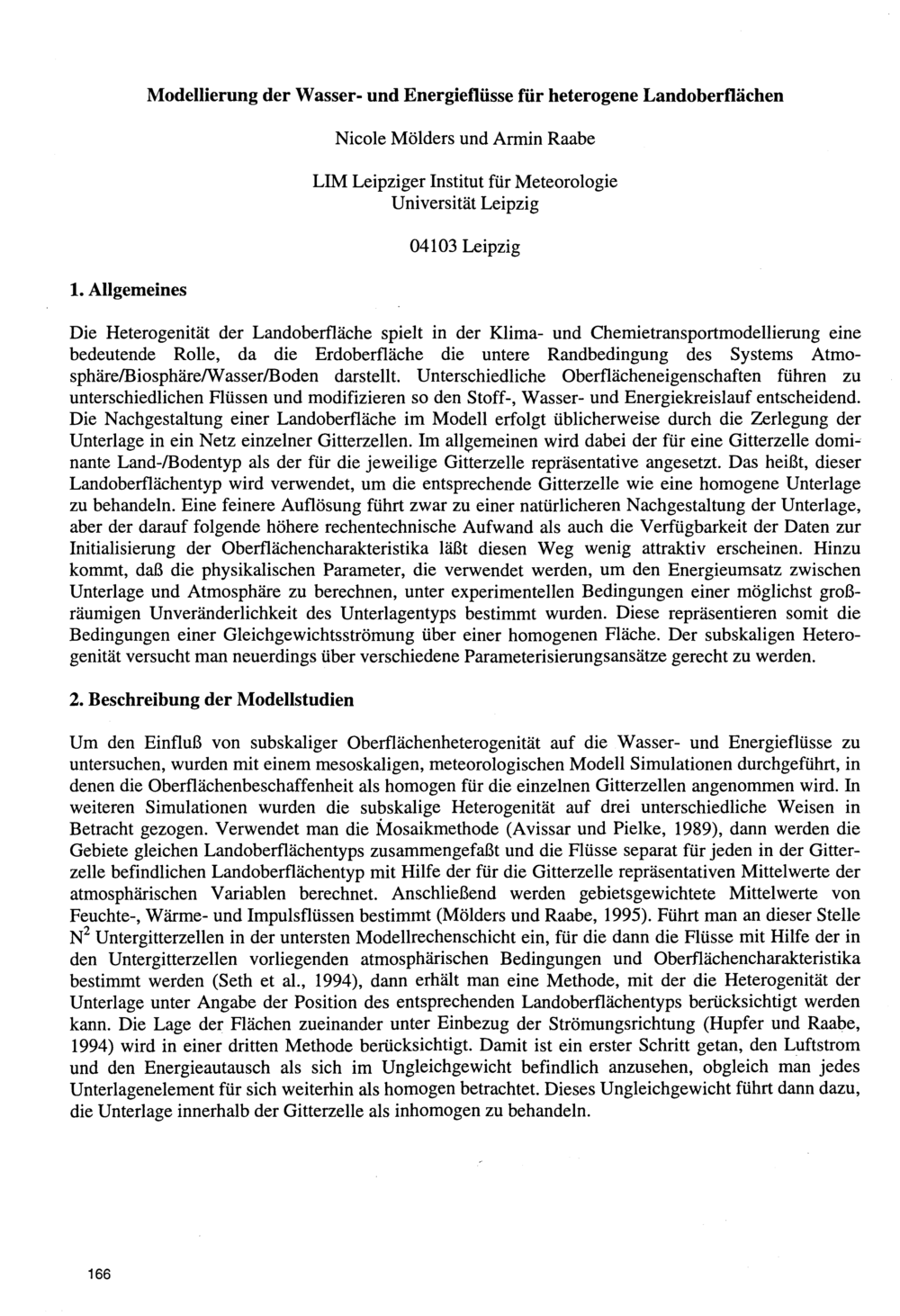 Modellierung der Wasser- und Energieflüsse für heterogene Landoberflächen

Nicole Mölders und Armin Raabe

LIM Leipziger Institut für Meteorologie
Universität Leipzig

04103 Leipzig

1. Allgemeines

Die Heterogenität der Landoberfläche spielt in der Klima- und Chemietransportmodellierung eine bedeutende Rolle, da die Erdoberfläche die untere Randbedingung des Systems Atmosphäre/Biosphäre/Wasser/Boden darstellt. Unterschiedliche Oberflächeneigenschaften führen zu unterschiedlichen Flüssen und modifizieren so den Stoff-, Wasser- und Energiekreislauf entscheidend. Die Nachgestaltung einer Landoberfläche im Modell erfolgt üblicherweise durch die Zerlegung der Unterlage in ein Netz einzelner Gitterzellen. Im allgemeinen wird dabei der für eine Gitterzelle dominante Land-/Bodentyp als der für die jeweilige Gitterzelle repräsentative angesetzt. Das heißt, dieser Landoberflächentyp wird verwendet, um die entsprechende Gitterzelle wie eine homogene Unterlage zu behandeln. Eine feinere Auflösung führt zwar zu einer natürlicheren Nachgestaltung der Unterlage, aber der darauf folgende höhere rechentechnische Aufwand als auch die Verfügbarkeit der Daten zur Initialisierung der Oberflächencharakteristika läßt diesen Weg wenig attraktiv erscheinen. Hinzu kommt, daß die physikalischen Parameter, die verwendet werden, um den Energieumsatz zwischen Unterlage und Atmosphäre zu berechnen, unter experimentellen Bedingungen einer möglichst großräumigen Unveränderlichkeit des Unterlagentyps bestimmt wurden. Diese repräsentieren somit die Bedingungen einer Gleichgewichtsströmung über einer homogenen Fläche. Der subskaligen Heterogenität versucht man neuerdings über verschiedene Parameterisierungsansätze gerecht zu werden.

2. Beschreibung der Modellstudien

Um den Einfluß von subskaliger Oberflächenheterogenität auf die Wasser- und Energieflüsse zu untersuchen, wurden mit einem mesoskaligen, meteorologischen Modell Simulationen durchgeführt, in denen die Oberflächenbeschaffenheit als homogen für die einzelnen Gitterzellen angenommen wird. In weiteren Simulationen wurden die subskalige Heterogenität auf drei unterschiedliche Weisen in Betracht gezogen. Verwendet man die Mosaikmethode (Avissar und Pielke, 1989), dann werden die Gebiete gleichen Landoberflächentyps zusammengefaßt und die Flüsse separat für jeden in der Gitterzelle befindlichen Landoberflächentyp mit Hilfe der für die Gitterzelle repräsentativen Mittelwerte der atmosphärischen Variablen berechnet. Anschließend werden gebietsgewichtete Mittelwerte von Feuchte-, Wärme- und Impulsflüssen bestimmt (Mölders und Raabe, 1995). Führt man an dieser Stelle $N^2$ Untergitterzellen in der untersten Modellrechenschicht ein, für die dann die Flüsse mit Hilfe der in den Untergitterzellen vorliegenden atmosphärischen Bedingungen und Oberflächencharakteristika bestimmt werden (Seth et al., 1994), dann erhält man eine Methode, mit der die Heterogenität der Unterlage unter Angabe der Position des entsprechenden Landoberflächentyps berücksichtigt werden kann. Die Lage der Flächen zueinander unter Einbezug der Strömungsrichtung (Hupfer und Raabe, 1994) wird in einer dritten Methode berücksichtigt. Damit ist ein erster Schritt getan, den Luftstrom und den Energieautausch als sich im Ungleichgewicht befindlich anzusehen, obgleich man jedes Unterlagenelement für sich weiterhin als homogen betrachtet. Dieses Ungleichgewicht führt dann dazu, die Unterlage innerhalb der Gitterzelle als inhomogen zu behandeln.

166